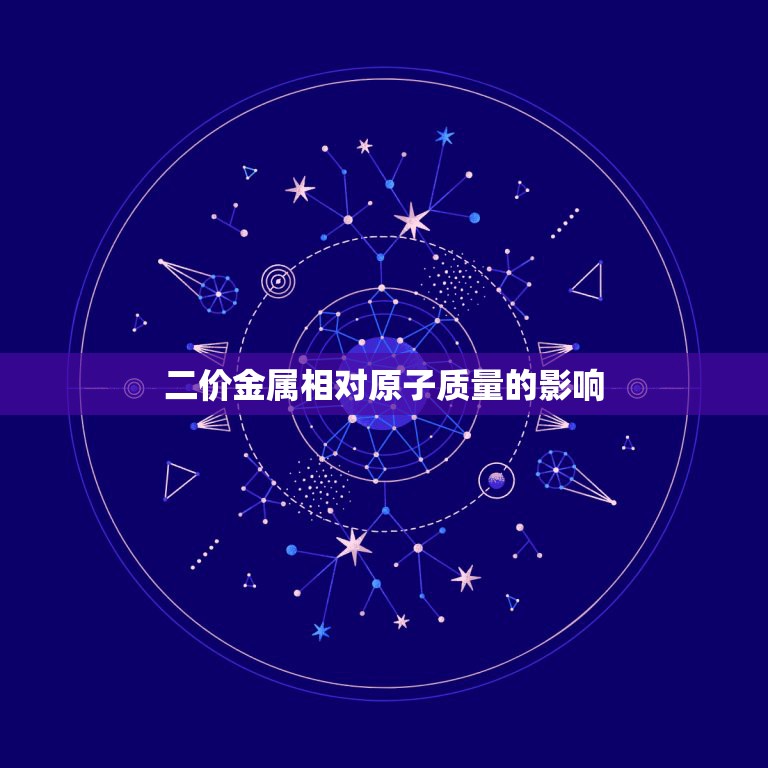 二价金属相对原子质量的影响